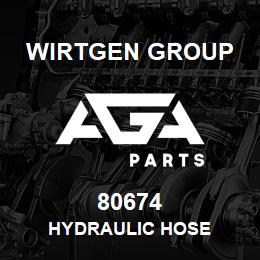 WIRTGEN GROUP

AGA

PARTS

80674

HYDRAULIC HOSE